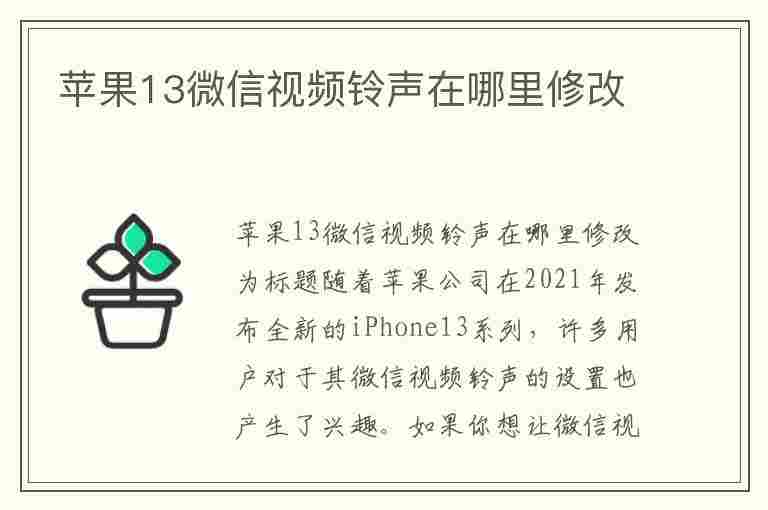 苹果13微信视频铃声在哪里修改

苹果13微信视频铃声在哪里修改为标题随着苹果公司在2021年发布全新的iPhone13系列，许多用户对于其微信视频铃声的设置也产生了兴趣。如果你想让微信视